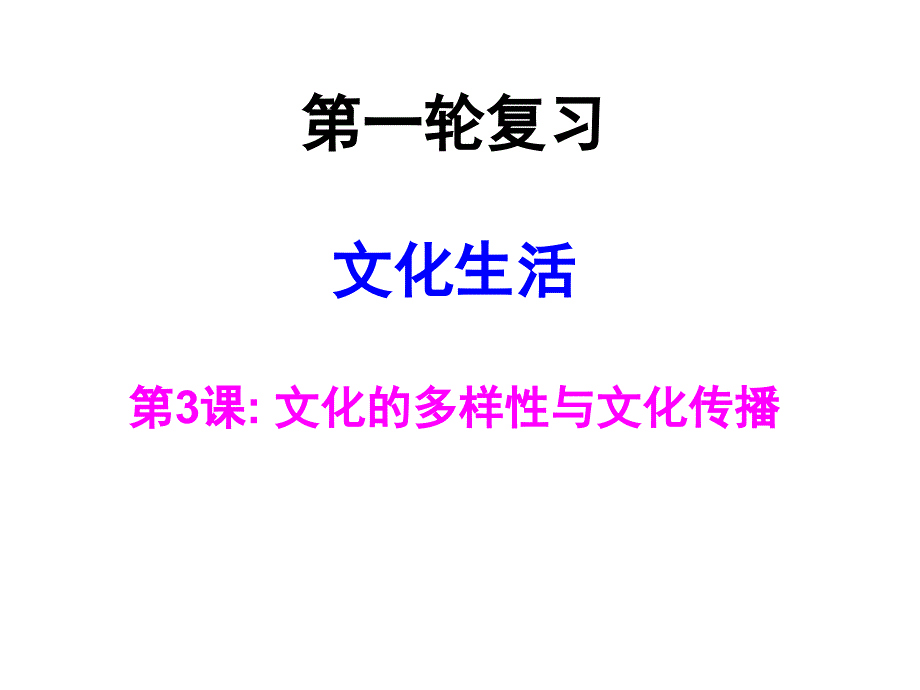 第一轮复习

文化生活

第3课: 文化的多样性与文化传播